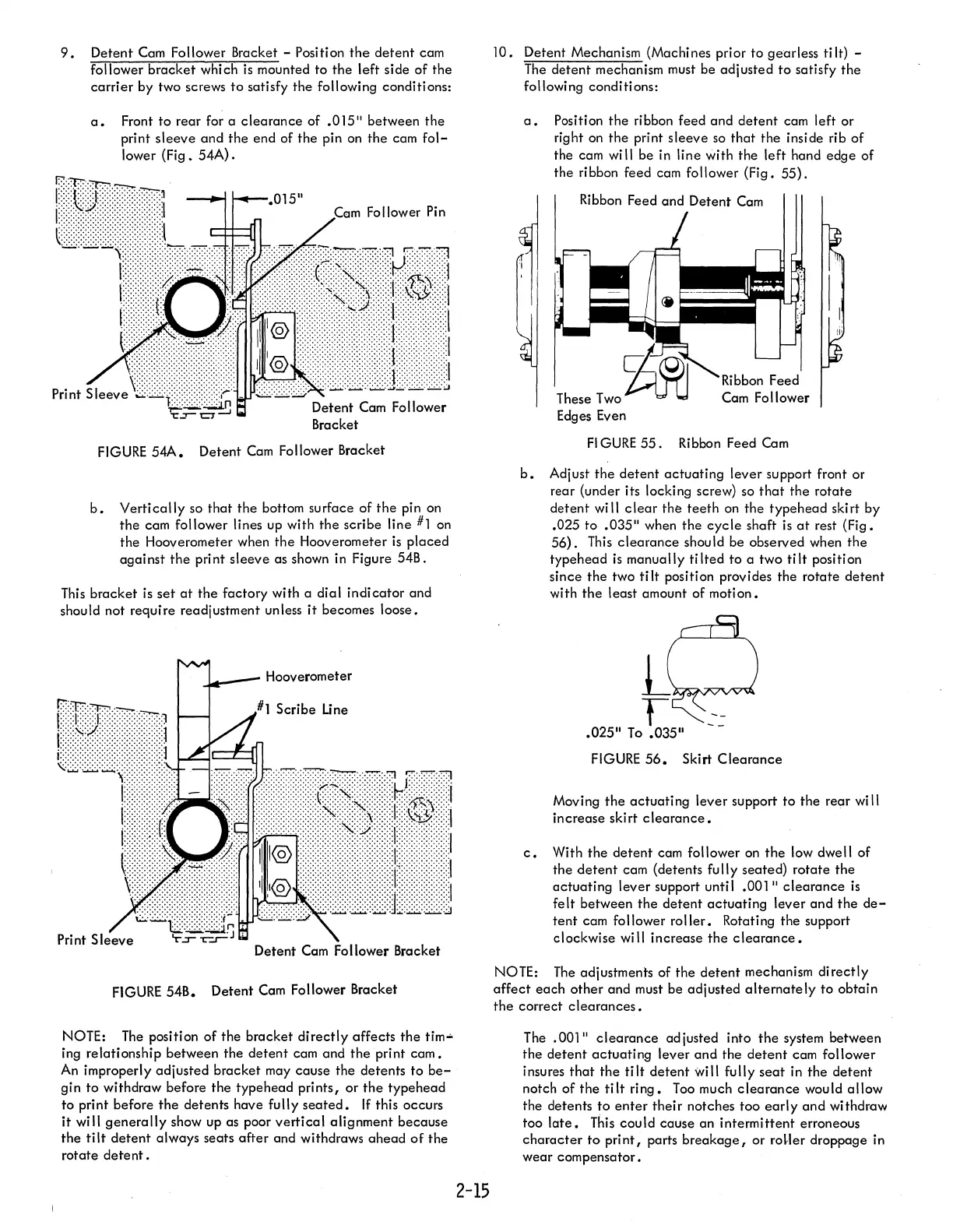 9. Detent Cam Follower Bracket - Position the detent cam follower bracket which is mounted to the left side of the carrier by two screws to satisfy the following conditions:

a. Front to rear for a clearance of .015" between the print sleeve and the end of the pin on the cam follower (Fig. 54A).

.015"

Cam Follower Pin

Print Sleeve

Detent Cam Follower Bracket

FIGURE 54A. Detent Cam Follower Bracket

b. Vertically so that the bottom surface of the pin on the cam follower lines up with the scribe line #1 on the Hooverometer when the Hooverometer is placed against the print sleeve as shown in Figure 54B.

This bracket is set at the factory with a dial indicator and should not require readjustment unless it becomes loose.

Hooverometer

#1 Scribe Line

Print Sleeve

Detent Cam Follower Bracket

FIGURE 54B. Detent Cam Follower Bracket

NOTE: The position of the bracket directly affects the timing relationship between the detent cam and the print cam. An improperly adjusted bracket may cause the detents to begin to withdraw before the typehead prints, or the typehead to print before the detents have fully seated. If this occurs it will generally show up as poor vertical alignment because the tilt detent always seats after and withdraws ahead of the rotate detent.

10. Detent Mechanism (Machines prior to gearless tilt) - The detent mechanism must be adjusted to satisfy the following conditions:

a. Position the ribbon feed and detent cam left or right on the print sleeve so that the inside rib of the cam will be in line with the left hand edge of the ribbon feed cam follower (Fig. 55).

Ribbon Feed and Detent Cam

These Two Edges Even

Ribbon Feed Cam Follower

FIGURE 55. Ribbon Feed Cam

b. Adjust the detent actuating lever support front or rear (under its locking screw) so that the rotate detent will clear the teeth on the typehead skirt by .025 to .035" when the cycle shaft is at rest (Fig. 56). This clearance should be observed when the typehead is manually tilted to a two tilt position since the two tilt position provides the rotate detent with the least amount of motion.

.025" To .035"

FIGURE 56. Skirt Clearance

Moving the actuating lever support to the rear will increase skirt clearance.

c. With the detent cam follower on the low dwell of the detent cam (detents fully seated) rotate the actuating lever support until .001" clearance is felt between the detent actuating lever and the detent cam follower roller. Rotating the support clockwise will increase the clearance.

NOTE: The adjustments of the detent mechanism directly affect each other and must be adjusted alternately to obtain the correct clearances.

The .001" clearance adjusted into the system between the detent actuating lever and the detent cam follower insures that the tilt detent will fully seat in the detent notch of the tilt ring. Too much clearance would allow the detents to enter their notches too early and withdraw too late. This could cause an intermittent erroneous character to print, parts breakage, or roller droppage in wear compensator.

2-15